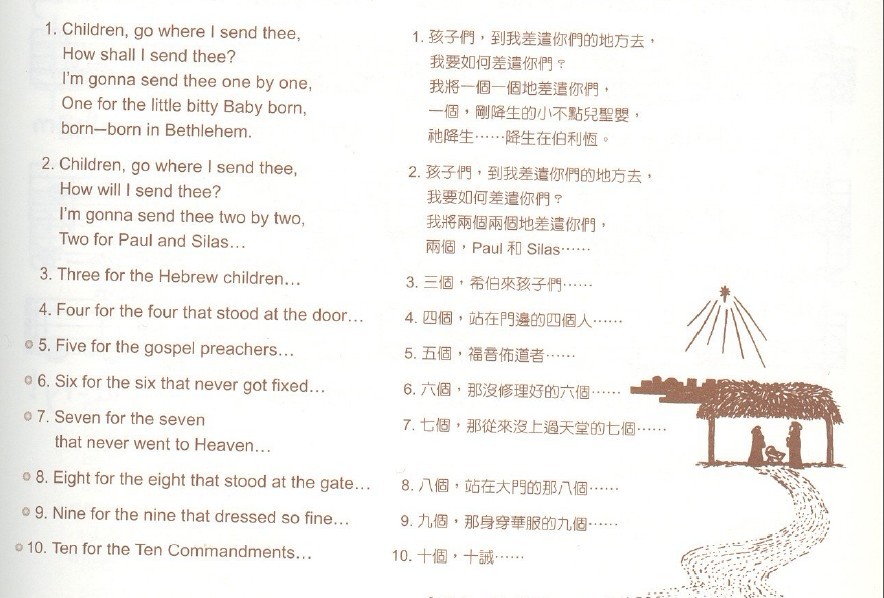 1. Children, go where I send thee,
How shall I send thee?
I'm gonna send thee one by one,
One for the little bitty Baby born,
born—born in Bethlehem.

2. Children, go where I send thee,
How will I send thee?
I'm gonna send thee two by two,
Two for Paul and Silas...

3. Three for the Hebrew children...

4. Four for the four that stood at the door...

5. Five for the gospel preachers...

6. Six for the six that never got fixed...

7. Seven for the seven
that never went to Heaven...

8. Eight for the eight that stood at the gate...

9. Nine for the nine that dressed so fine...

10. Ten for the Ten Commandments...

1. 孩子們，到我差遣你們的地方去，
我要如何差遣你們？
我將一個一個地差遣你們，
一個，剛降生的小不點兒聖嬰，
祂降生……降生在伯利恆。

2. 孩子們，到我差遣你們的地方去，
我要如何差遣你們？
我將兩個兩個地差遣你們，
兩個，Paul 和 Silas……

3. 三個，希伯來孩子們……

4. 四個，站在門邊的四個人……

5. 五個，福音佈道者……

6. 六個，那沒修理好的六個……

7. 七個，那從來沒上過天堂的七個……

8. 八個，站在大門的那八個……

9. 九個，那身穿華服的九個……

10. 十個，十誡……